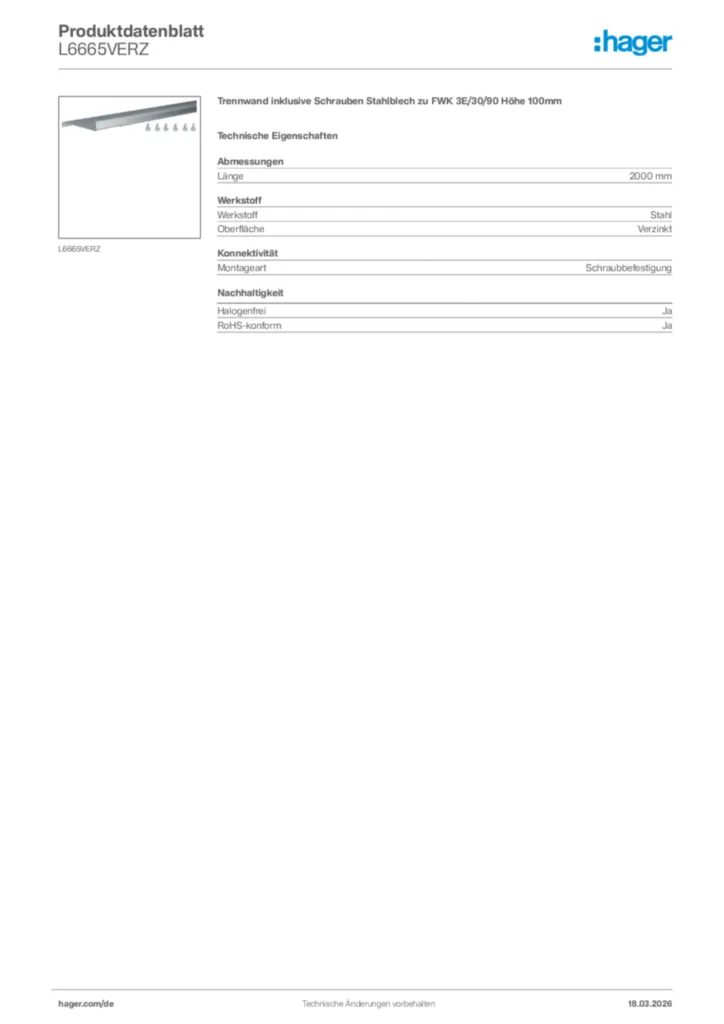 Produktdatenblatt
L6665VERZ

:hager

L6665VERZ

Trennwand inklusive Schrauben Stahlblech zu FWK 3E/30/90 Höhe 100mm

Technische Eigenschaften

Abmessungen

| Länge | 2000 mm |
|---|---|

Werkstoff

| Werkstoff | Stahl |
|---|---|
| Oberfläche | Verzinkt |

Konnektivität

| Montageart | Schraubbefestigung |
|---|---|

Nachhaltigkeit

| Halogenfrei | Ja |
|---|---|
| RoHS-konform | Ja |

hager.com/de Technische Änderungen vorbehalten 18.03.2026